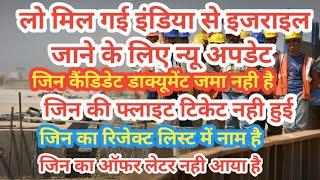 लो मिल गई इंडिया से इजराइल जाने के लिए न्यू अपडेट

जिन कैंडिडेट डाक्यूमेंट जमा नही है

जिन की फ्लाइट टिकेट नही हुई

जिन का रिजेक्ट लिस्ट में नाम है

जिन का ऑफर लेटर नही आया है